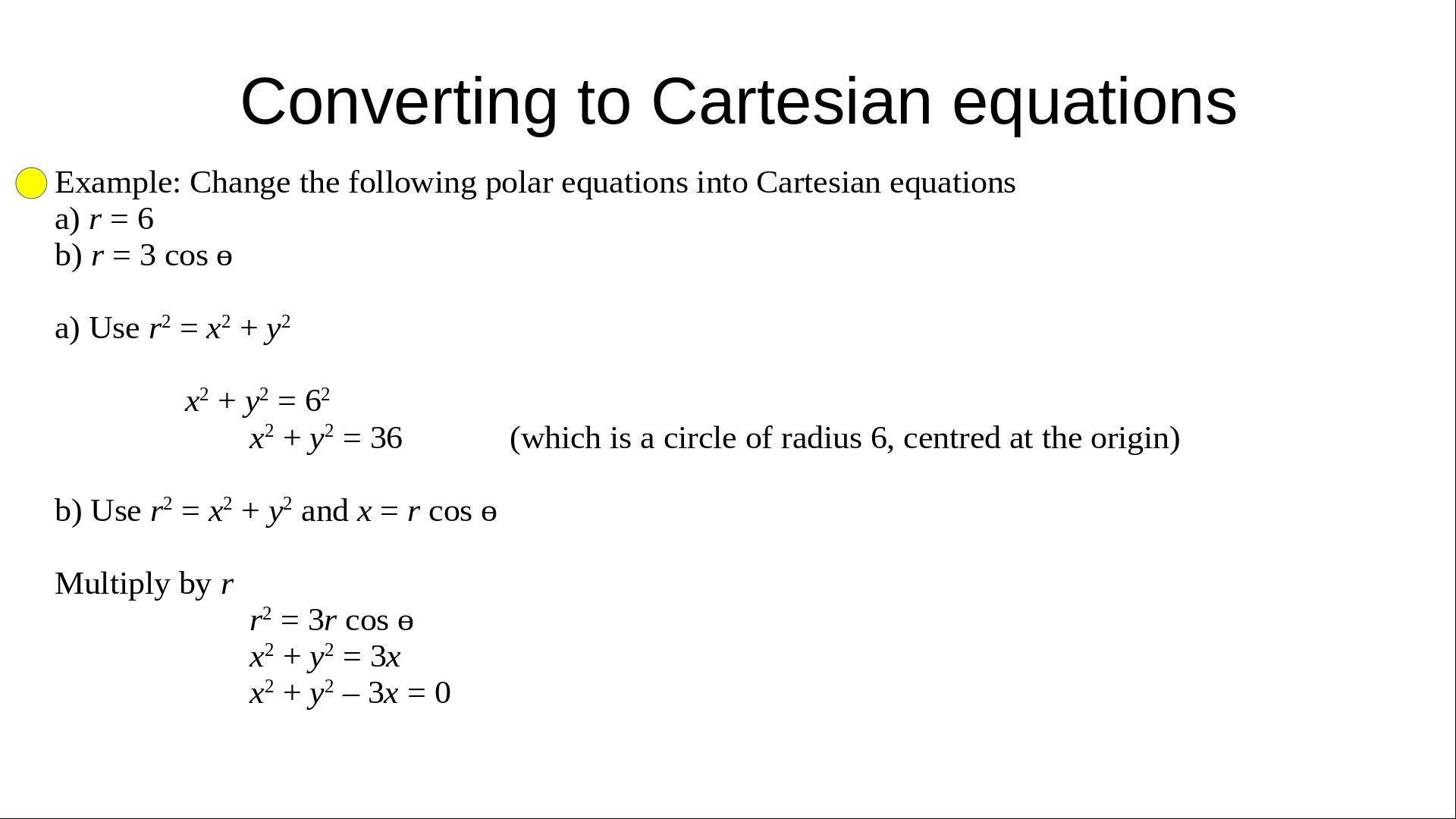 Converting to Cartesian equations

Example: Change the following polar equations into Cartesian equations
a) $r = 6$
b) $r = 3 \cos \theta$

a) Use $r^2 = x^2 + y^2$

$x^2 + y^2 = 6^2$
$x^2 + y^2 = 36$ (which is a circle of radius 6, centred at the origin)

b) Use $r^2 = x^2 + y^2$ and $x = r \cos \theta$

Multiply by $r$
$r^2 = 3r \cos \theta$
$x^2 + y^2 = 3x$
$x^2 + y^2 - 3x = 0$